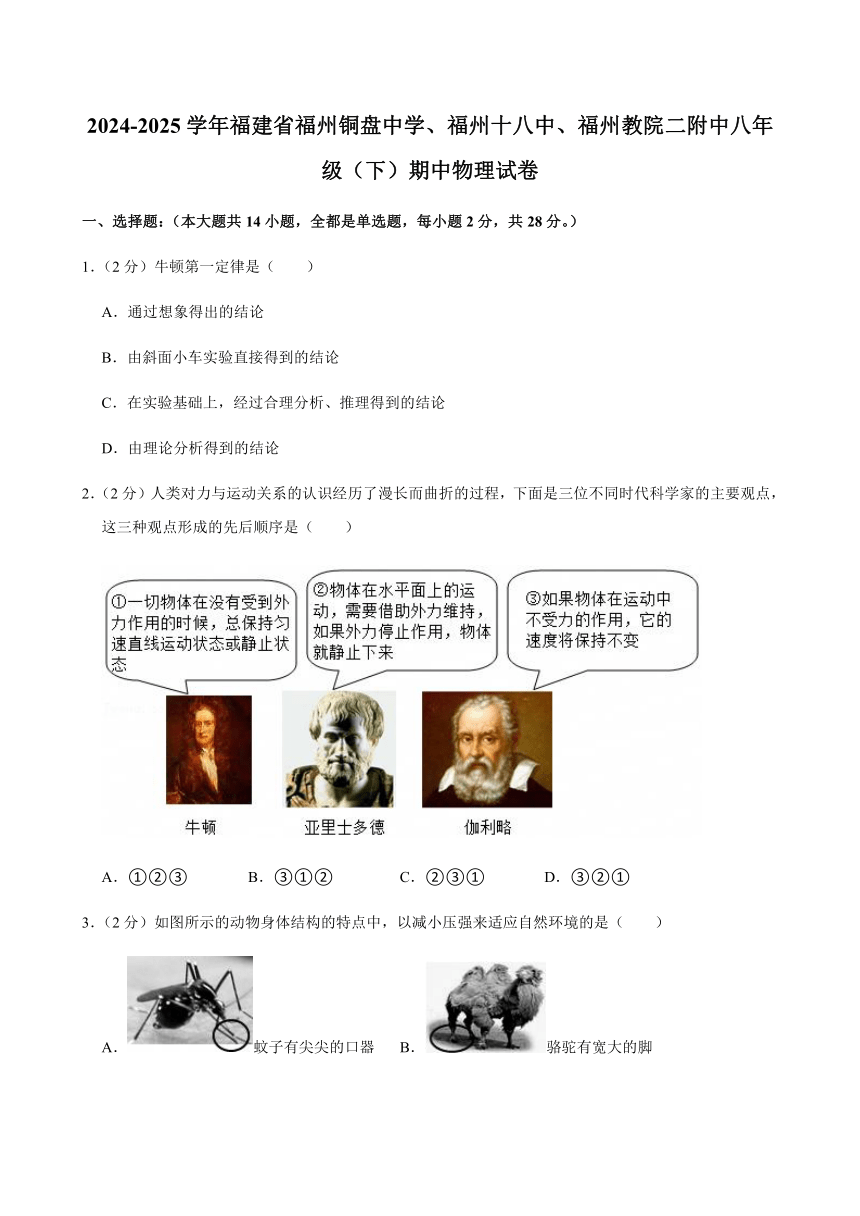 2024-2025 学年福建省福州铜盘中学、福州十八中、福州教院二附中八年级（下）期中物理试卷

一、选择题：（本大题共 14 小题，全都是单选题，每小题 2 分，共 28 分。）

1.（2 分）牛顿第一定律是（　　）

A．通过想象得出的结论

B．由斜面小车实验直接得到的结论

C．在实验基础上，经过合理分析、推理得到的结论

D．由理论分析得到的结论

2.（2 分）人类对力与运动关系的认识经历了漫长而曲折的过程，下面是三位不同时代科学家的主要观点，这三种观点形成的先后顺序是（　　）

①一切物体在没有受到外力作用的时候，总保持匀速直线运动状态或静止状态

②物体在水平面上的运动，需要借助外力维持，如果外力停止作用，物体就静止下来

③如果物体在运动中不受力的作用，它的速度将保持不变

牛顿

亚里士多德

伽利略

A．①②③　　B．③①②　　C．②③①　　D．③②①

3.（2 分）如图所示的动物身体结构的特点中，以减小压强来适应自然环境的是（　　）

A．蚊子有尖尖的口器　B．骆驼有宽大的脚